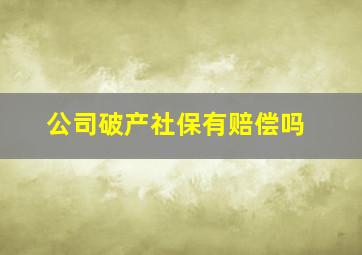 公司破产社保有赔偿吗